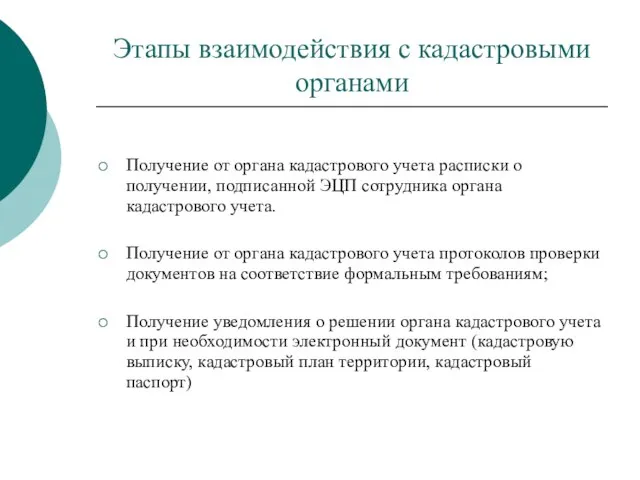 Этапы взаимодействия с кадастровыми органами

○ Получение от органа кадастрового учета расписки о получении, подписанной ЭЦП сотрудника органа кадастрового учета.

○ Получение от органа кадастрового учета протоколов проверки документов на соответствие формальным требованиям;

○ Получение уведомления о решении органа кадастрового учета и при необходимости электронный документ (кадастровую выписку, кадастровый план территории, кадастровый паспорт)